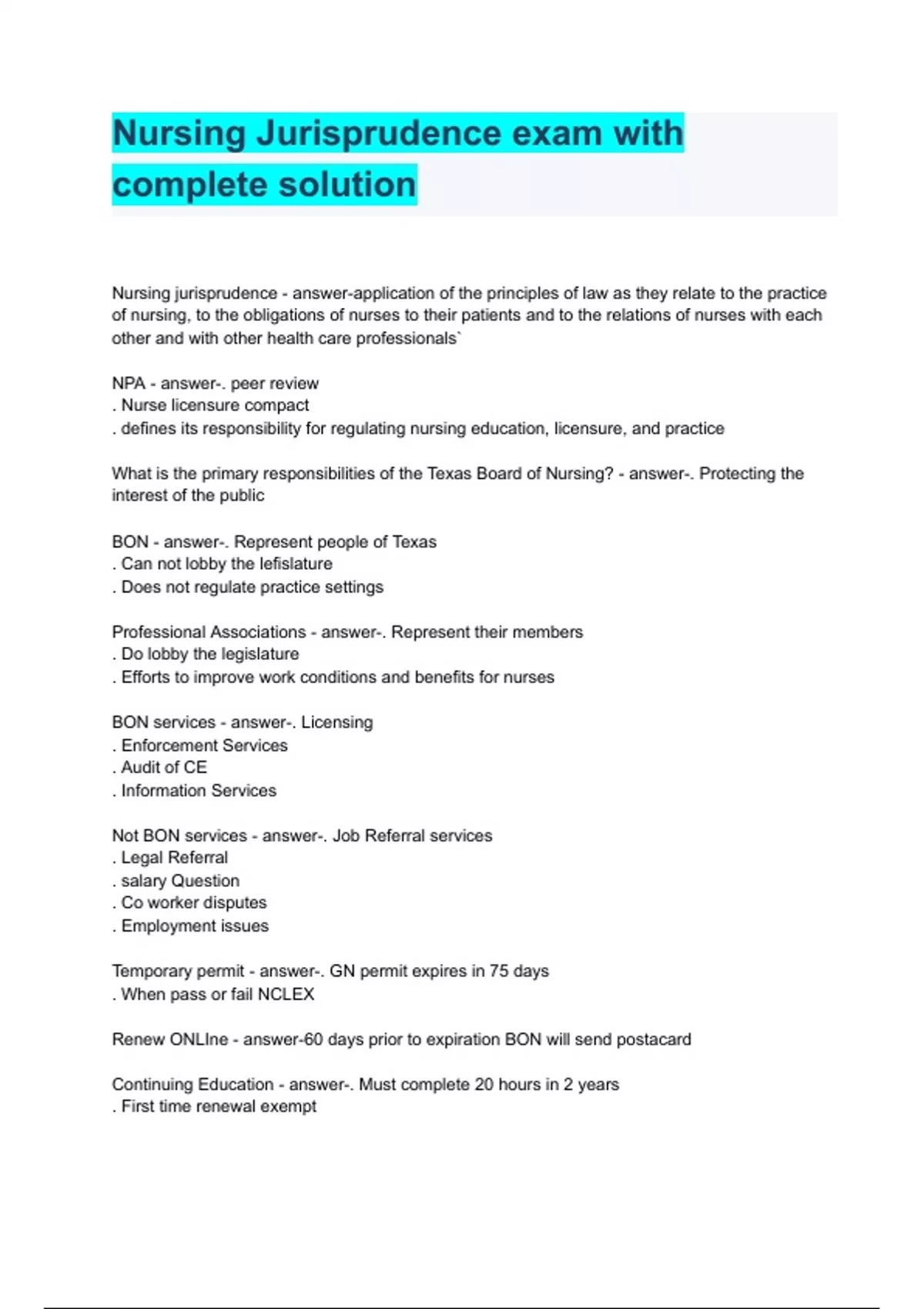 Nursing Jurisprudence exam with complete solution

Nursing jurisprudence - answer-application of the principles of law as they relate to the practice of nursing, to the obligations of nurses to their patients and to the relations of nurses with each other and with other health care professionals`

NPA - answer-. peer review
. Nurse licensure compact
. defines its responsibility for regulating nursing education, licensure, and practice

What is the primary responsibilities of the Texas Board of Nursing? - answer-. Protecting the interest of the public

BON - answer-. Represent people of Texas
. Can not lobby the lefislature
. Does not regulate practice settings

Professional Associations - answer-. Represent their members
. Do lobby the legislature
. Efforts to improve work conditions and benefits for nurses

BON services - answer-. Licensing
. Enforcement Services
. Audit of CE
. Information Services

Not BON services - answer-. Job Referral services
. Legal Referral
. salary Question
. Co worker disputes
. Employment issues

Temporary permit - answer-. GN permit expires in 75 days
. When pass or fail NCLEX

Renew ONLIne - answer-60 days prior to expiration BON will send postacard

Continuing Education - answer-. Must complete 20 hours in 2 years
. First time renewal exempt